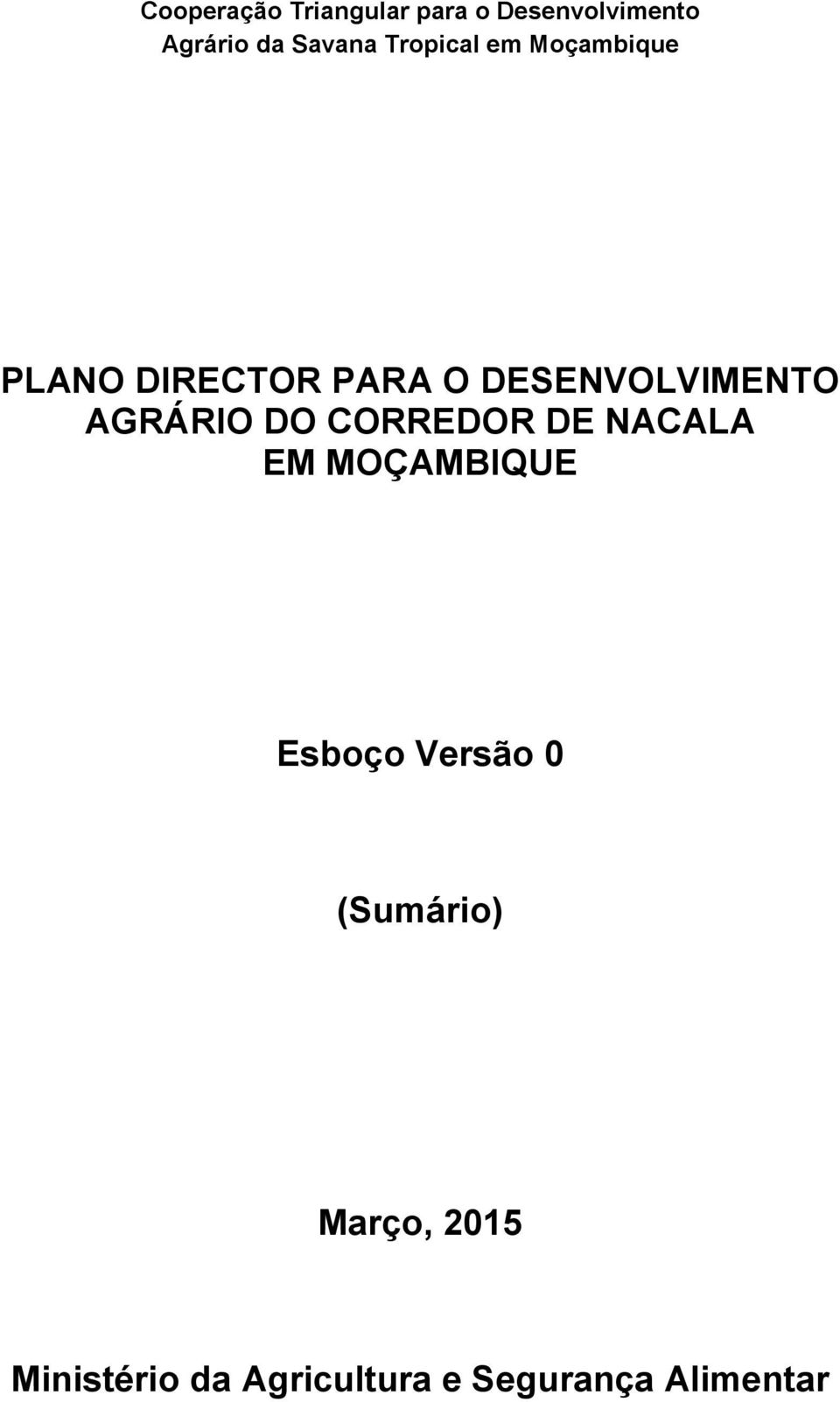 Cooperação Triangular para o Desenvolvimento Agrário da Savana Tropical em Moçambique

PLANO DIRECTOR PARA O DESENVOLVIMENTO AGRÁRIO DO CORREDOR DE NACALA EM MOÇAMBIQUE

Esboço Versão 0

(Sumário)

Março, 2015

Ministério da Agricultura e Segurança Alimentar